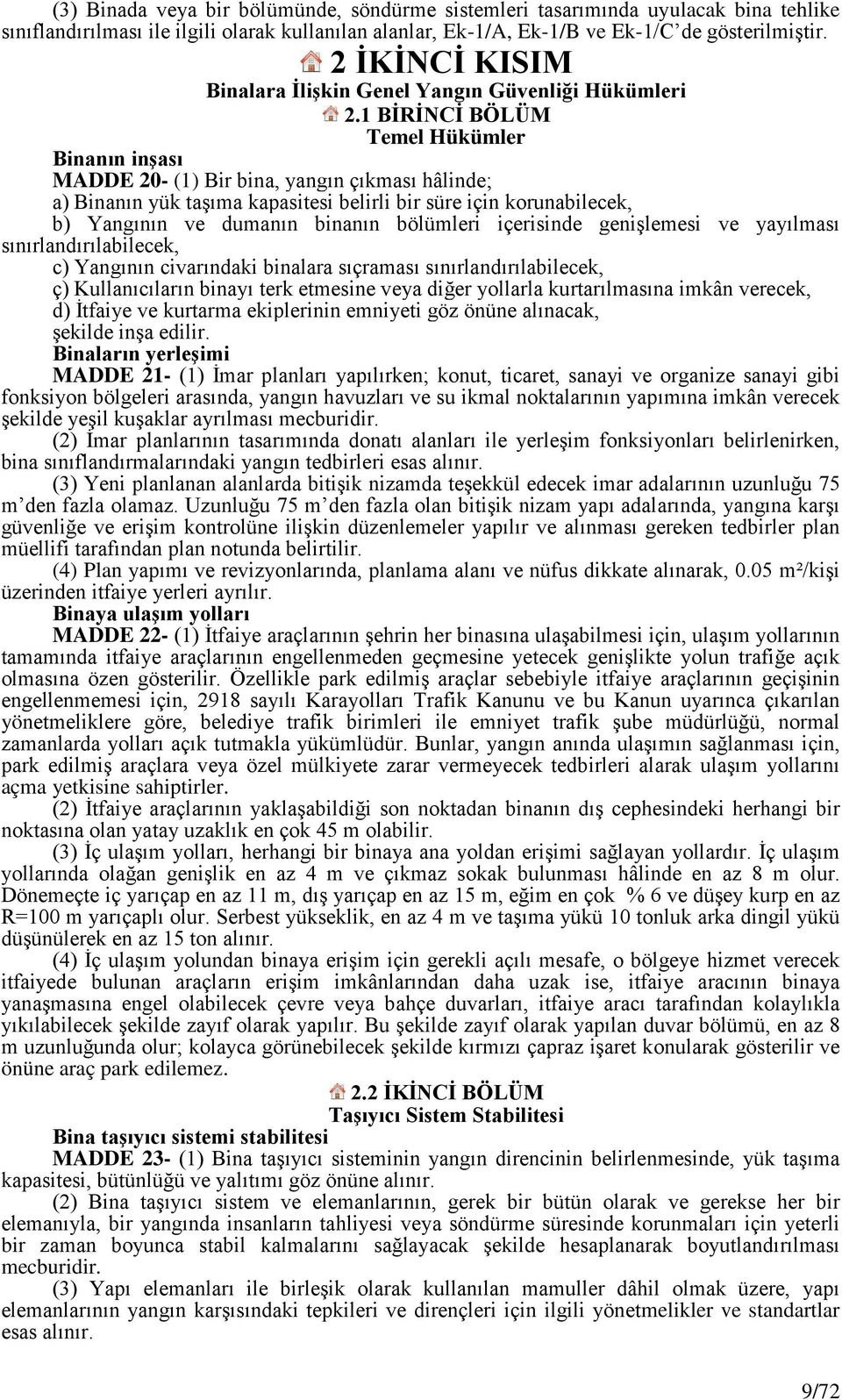 (3) Binada veya bir bölümünde, söndürme sistemleri tasarımında uyulacak bina tehlike sınıflandırılması ile ilgili olarak kullanılan alanlar, Ek-1/A, Ek-1/B ve Ek-1/C'de gösterilmiştir.

2 İKİNCİ KISIM
Binalara İlişkin Genel Yangın Güvenliği Hükümleri

2.1 BİRİNCİ BÖLÜM
Temel Hükümler

Binanın inşası
MADDE 20- (1) Bir bina, yangın çıkması hâlinde;
a) Binanın yük taşıma kapasitesi belirli bir süre için korunabilecek,
b) Yangının ve dumanın binanın bölümleri içerisinde genişlemesi ve yayılması sınırlandırılabilecek,
c) Yangının civarındaki binalara sıçraması sınırlandırılabilecek,
ç) Kullanıcıların binayı terk etmesine veya diğer yollarla kurtarılmasına imkân verecek,
d) İtfaiye ve kurtarma ekiplerinin emniyeti göz önüne alınacak,
şekilde inşa edilir.
Binaların yerleşimi
MADDE 21- (1) İmar planları yapılırken; konut, ticaret, sanayi ve organize sanayi gibi fonksiyon bölgeleri arasında, yangın havuzları ve su ikmal noktalarının yapımına imkân verecek şekilde yeşil kuşaklar ayrılması mecburidir.
(2) İmar planlarının tasarımında donatı alanları ile yerleşim fonksiyonları belirlenirken, bina sınıflandırmalarındaki yangın tedbirleri esas alınır.
(3) Yeni planlanan alanlarda bitişik nizamda teşekkül edecek imar adalarının uzunluğu 75 m'den fazla olamaz. Uzunluğu 75 m'den fazla olan bitişik nizam yapı adalarında, yangına karşı güvenliğe ve erişim kontrolüne ilişkin düzenlemeler yapılır ve alınması gereken tedbirler plan müellifi tarafından plan notunda belirtilir.
(4) Plan yapımı ve revizyonlarında, planlama alanı ve nüfus dikkate alınarak, 0.05 m²/kişi üzerinden itfaiye yerleri ayrılır.
Binaya ulaşım yolları
MADDE 22- (1) İtfaiye araçlarının şehrin her binasına ulaşabilmesi için, ulaşım yollarının tamamında itfaiye araçlarının engellenmeden geçmesine yetecek genişlikte yolun trafiğe açık olmasına özen gösterilir. Özellikle park edilmiş araçlar sebebiyle itfaiye araçlarının geçişinin engellenmemesi için, 2918 sayılı Karayolları Trafik Kanunu ve bu Kanun uyarınca çıkarılan yönetmeliklere göre, belediye trafik birimleri ile emniyet trafik şube müdürlüğü, normal zamanlarda yolları açık tutmakla yükümlüdür. Bunlar, yangın anında ulaşımın sağlanması için, park edilmiş araçlara veya özel mülkiyete zarar vermeyecek tedbirleri alarak ulaşım yollarını açma yetkisine sahiptirler.
(2) İtfaiye araçlarının yaklaşabildiği son noktadan binanın dış cephesindeki herhangi bir noktasına olan yatay uzaklık en çok 45 m olabilir.
(3) İç ulaşım yolları, herhangi bir binaya ana yoldan erişimi sağlayan yollardır. İç ulaşım yollarında olağan genişlik en az 4 m ve çıkmaz sokak bulunması hâlinde en az 8 m olur. Dönemeçte iç yarıçap en az 11 m, dış yarıçap en az 15 m, eğim en çok % 6 ve düşey kurp en az R=100 m yarıçaplı olur. Serbest yükseklik, en az 4 m ve taşıma yükü 10 tonluk arka dingil yükü düşünülerek en az 15 ton alınır.
(4) İç ulaşım yolundan binaya erişim için gerekli açılı mesafe, o bölgeye hizmet verecek itfaiyede bulunan araçların erişim imkânlarından daha uzak ise, itfaiye aracının binaya yanaşmasına engel olabilecek çevre veya bahçe duvarları, itfaiye aracı tarafından kolaylıkla yıkılabilecek şekilde zayıf olarak yapılır. Bu şekilde zayıf olarak yapılan duvar bölümü, en az 8 m uzunluğunda olur; kolayca görünebilecek şekilde kırmızı çapraz işaret konularak gösterilir ve önüne araç park edilemez.

2.2 İKİNCİ BÖLÜM
Taşıyıcı Sistem Stabilitesi

Bina taşıyıcı sistemi stabilitesi
MADDE 23- (1) Bina taşıyıcı sisteminin yangın direncinin belirlenmesinde, yük taşıma kapasitesi, bütünlüğü ve yalıtımı göz önüne alınır.
(2) Bina taşıyıcı sistem ve elemanlarının, gerek bir bütün olarak ve gerekse her bir elemanıyla, bir yangında insanların tahliyesi veya söndürme süresinde korunmaları için yeterli bir zaman boyunca stabil kalmalarını sağlayacak şekilde hesaplanarak boyutlandırılması mecburidir.
(3) Yapı elemanları ile birleşik olarak kullanılan mamuller dâhil olmak üzere, yapı elemanlarının yangın karşısındaki tepkileri ve dirençleri için ilgili yönetmelikler ve standartlar esas alınır.

9/72